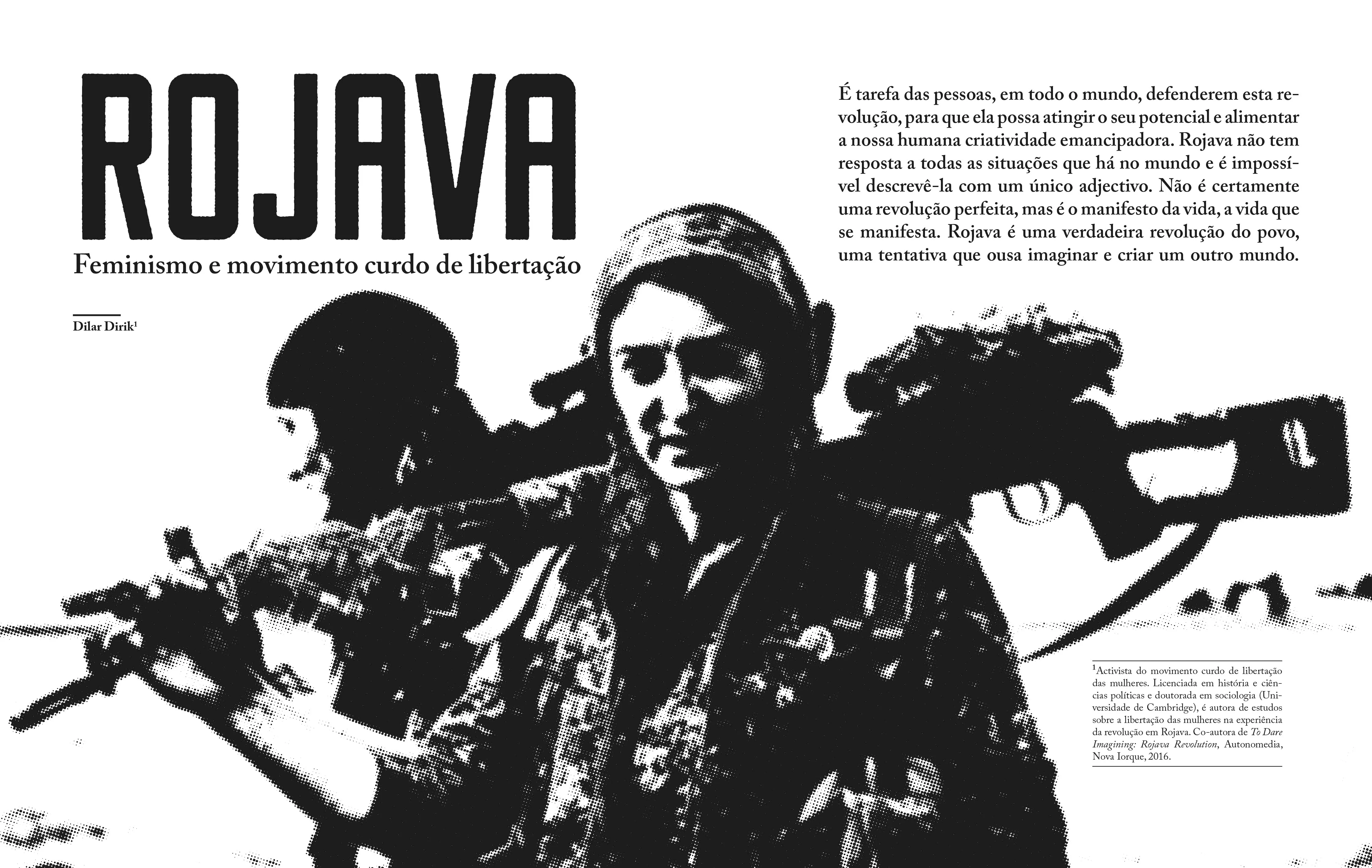 ROJAVA

Feminismo e movimento curdo de libertação

Dilar Dirik$^{1}$

É tarefa das pessoas, em todo o mundo, defenderem esta revolução, para que ela possa atingir o seu potencial e alimentar a nossa humana criatividade emancipadora. Rojava não tem resposta a todas as situações que há no mundo e é impossível descrevê-la com um único adjectivo. Não é certamente uma revolução perfeita, mas é o manifesto da vida, a vida que se manifesta. Rojava é uma verdadeira revolução do povo, uma tentativa que ousa imaginar e criar um outro mundo.

$^{1}$Activista do movimento curdo de libertação das mulheres. Licenciada em história e ciências políticas e doutorada em sociologia (Universidade de Cambridge), é autora de estudos sobre a libertação das mulheres na experiência da revolução em Rojava. Co-autora de To Dare Imagining: Rojava Revolution, Autonomedia, Nova Iorque, 2016.